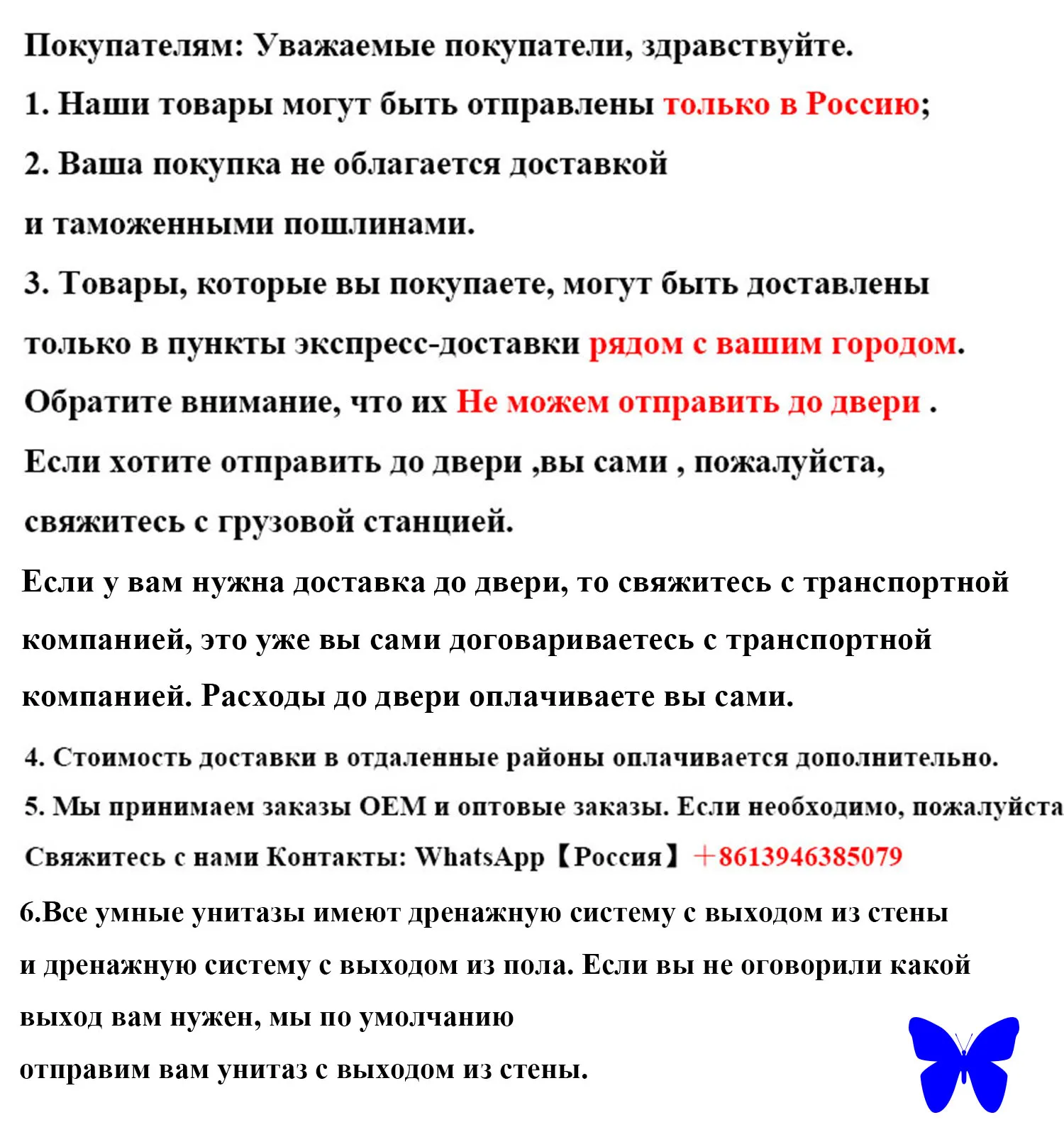 Покупателям: Уважаемые покупатели, здравствуйте.

1. Наши товары могут быть отправлены только в Россию;

2. Ваша покупка не облагается доставкой и таможенными пошлинами.

3. Товары, которые вы покупаете, могут быть доставлены только в пункты экспресс-доставки рядом с вашим городом. Обратите внимание, что их Не можем отправить до двери . Если хотите отправить до двери ,вы сами , пожалуйста, свяжитесь с грузовой станцией.

Если у вам нужна доставка до двери, то свяжитесь с транспортной компанией, это уже вы сами договариваетесь с транспортной компанией. Расходы до двери оплачиваете вы сами.

4. Стоимость доставки в отдаленные районы оплачивается дополнительно.

5. Мы принимаем заказы OEM и оптовые заказы. Если необходимо, пожалуйста Свяжитесь с нами Контакты: WhatsApp【Россия】+8613946385079

6.Все умные унитазы имеют дренажную систему с выходом из стены и дренажную систему с выходом из пола. Если вы не оговорили какой выход вам нужен, мы по умолчанию отправим вам унитаз с выходом из стены.